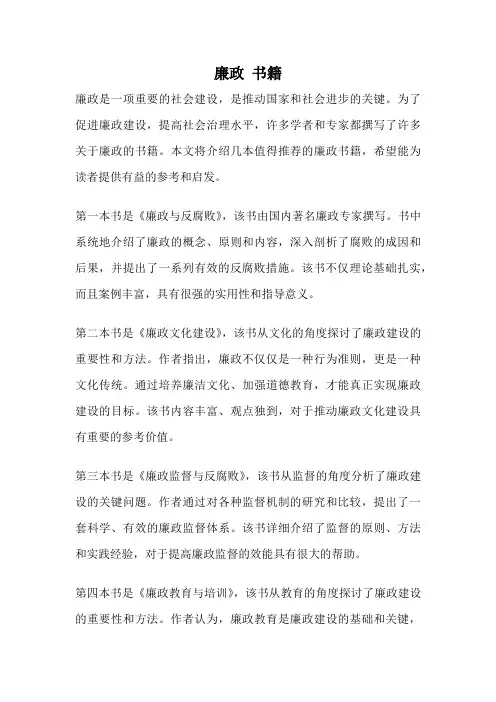 廉政 书籍

廉政是一项重要的社会建设，是推动国家和社会进步的关键。为了促进廉政建设，提高社会治理水平，许多学者和专家都撰写了许多关于廉政的书籍。本文将介绍几本值得推荐的廉政书籍，希望能为读者提供有益的参考和启发。

第一本书是《廉政与反腐败》，该书由国内著名廉政专家撰写。书中系统地介绍了廉政的概念、原则和内容，深入剖析了腐败的成因和后果，并提出了一系列有效的反腐败措施。该书不仅理论基础扎实，而且案例丰富，具有很强的实用性和指导意义。

第二本书是《廉政文化建设》，该书从文化的角度探讨了廉政建设的重要性和方法。作者指出，廉政不仅仅是一种行为准则，更是一种文化传统。通过培养廉洁文化、加强道德教育，才能真正实现廉政建设的目标。该书内容丰富、观点独到，对于推动廉政文化建设具有重要的参考价值。

第三本书是《廉政监督与反腐败》，该书从监督的角度分析了廉政建设的关键问题。作者通过对各种监督机制的研究和比较，提出了一套科学、有效的廉政监督体系。该书详细介绍了监督的原则、方法和实践经验，对于提高廉政监督的效能具有很大的帮助。

第四本书是《廉政教育与培训》，该书从教育的角度探讨了廉政建设的重要性和方法。作者认为，廉政教育是廉政建设的基础和关键，